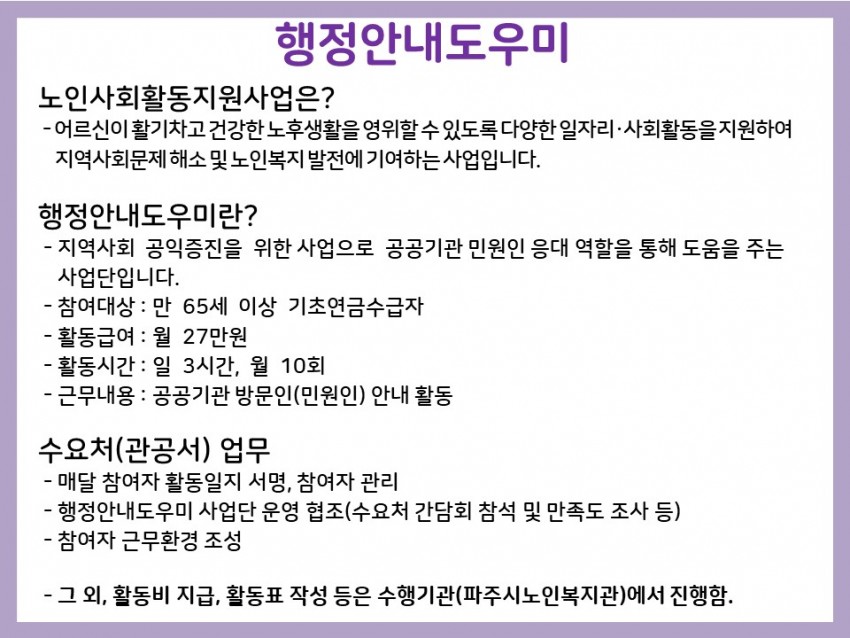 행정안내도우미

노인사회활동지원사업은?
- 어르신이 활기차고 건강한 노후생활을 영위할 수 있도록 다양한 일자리·사회활동을 지원하여 지역사회문제 해소 및 노인복지 발전에 기여하는 사업입니다.

행정안내도우미란?
- 지역사회 공익증진을 위한 사업으로 공공기관 민원인 응대 역할을 통해 도움을 주는 사업단입니다.
- 참여대상 : 만 65세 이상 기초연금수급자
- 활동급여 : 월 27만원
- 활동시간 : 일 3시간, 월 10회
- 근무내용 : 공공기관 방문인(민원인) 안내 활동

수요처(관공서) 업무
- 매달 참여자 활동일지 서명, 참여자 관리
- 행정안내도우미 사업단 운영 협조(수요처 간담회 참석 및 만족도 조사 등)
- 참여자 근무환경 조성

- 그 외, 활동비 지급, 활동표 작성 등은 수행기관(파주시노인복지관)에서 진행함.